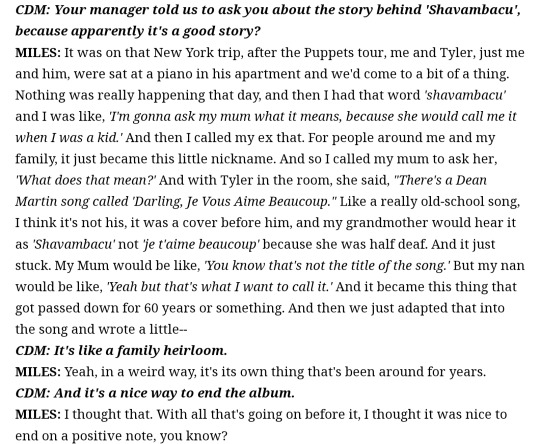 CDM: Your manager told us to ask you about the story behind 'Shavambacu', because apparently it's a good story?

MILES: It was on that New York trip, after the Puppets tour, me and Tyler, just me and him, were sat at a piano in his apartment and we'd come to a bit of a thing. Nothing was really happening that day, and then I had that word 'shavambacu' and I was like, 'I'm gonna ask my mum what it means, because she would call me it when I was a kid.' And then I called my ex that. For people around me and my family, it just became this little nickname. And so I called my mum to ask her, 'What does that mean?' And with Tyler in the room, she said, "There's a Dean Martin song called 'Darling, Je Vous Aime Beaucoup." Like a really old-school song, I think it's not his, it was a cover before him, and my grandmother would hear it as 'Shavambacu' not 'je t'aime beaucoup' because she was half deaf. And it just stuck. My Mum would be like, 'You know that's not the title of the song.' But my nan would be like, 'Yeah but that's what I want to call it.' And it became this thing that got passed down for 60 years or something. And then we just adapted that into the song and wrote a little--

CDM: It's like a family heirloom.

MILES: Yeah, in a weird way, it's its own thing that's been around for years.

CDM: And it's a nice way to end the album.

MILES: I thought that. With all that's going on before it, I thought it was nice to end on a positive note, you know?